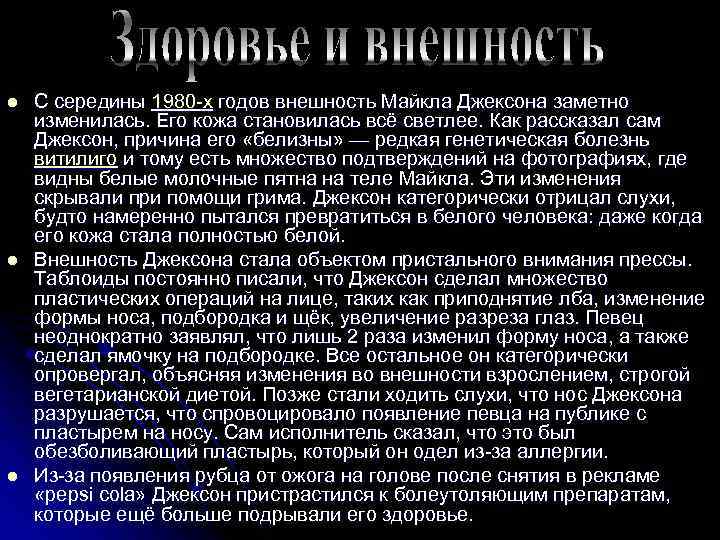 Здоровье и внешность

С середины 1980-х годов внешность Майкла Джексона заметно изменилась. Его кожа становилась всё светлее. Как рассказал сам Джексон, причина его «белизны» — редкая генетическая болезнь витилиго и тому есть множество подтверждений на фотографиях, где видны белые молочные пятна на теле Майкла. Эти изменения скрывали при помощи грима. Джексон категорически отрицал слухи, будто намеренно пытался превратиться в белого человека: даже когда его кожа стала полностью белой.

Внешность Джексона стала объектом пристального внимания прессы. Таблоиды постоянно писали, что Джексон сделал множество пластических операций на лице, таких как приподнятие лба, изменение формы носа, подбородка и щёк, увеличение разреза глаз. Певец неоднократно заявлял, что лишь 2 раза изменил форму носа, а также сделал ямочку на подбородке. Все остальное он категорически опровергал, объясняя изменения во внешности взрослением, строгой вегетарианской диетой. Позже стали ходить слухи, что нос Джексона разрушается, что спровоцировало появление певца на публике с пластырем на носу. Сам исполнитель сказал, что это был обезболивающий пластырь, который он одел из-за аллергии.

Из-за появления рубца от ожога на голове после снятия в рекламе «pepsi cola» Джексон пристрастился к болеутоляющим препаратам, которые ещё больше подрывали его здоровье.